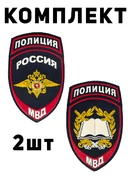 КОМПЛЕКТ

ПОЛИЦИЯ
РОССИЯ
МВД

ПОЛИЦИЯ
МВД

2шт